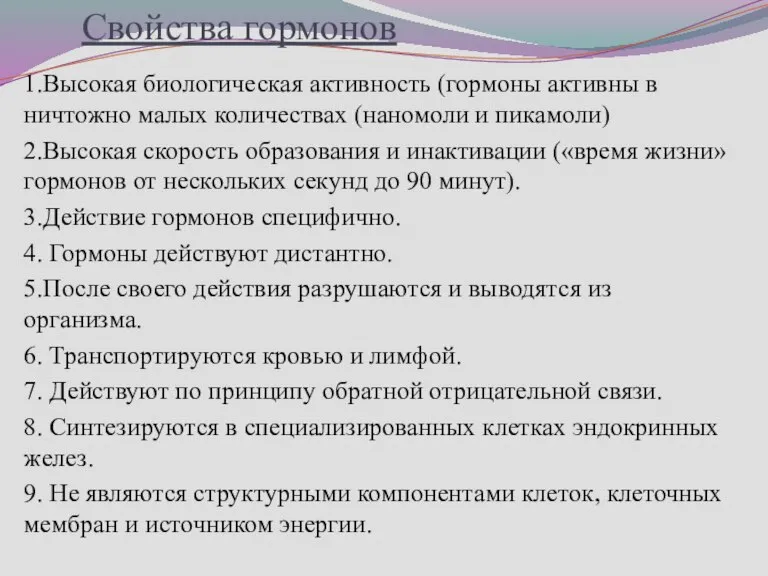 Свойства гормонов

1.Высокая биологическая активность (гормоны активны в ничтожно малых количествах (наномоли и пикамоли)

2.Высокая скорость образования и инактивации («время жизни» гормонов от нескольких секунд до 90 минут).

3.Действие гормонов специфично.

4. Гормоны действуют дистантно.

5.После своего действия разрушаются и выводятся из организма.

6. Транспортируются кровью и лимфой.

7. Действуют по принципу обратной отрицательной связи.

8. Синтезируются в специализированных клетках эндокринных желез.

9. Не являются структурными компонентами клеток, клеточных мембран и источником энергии.